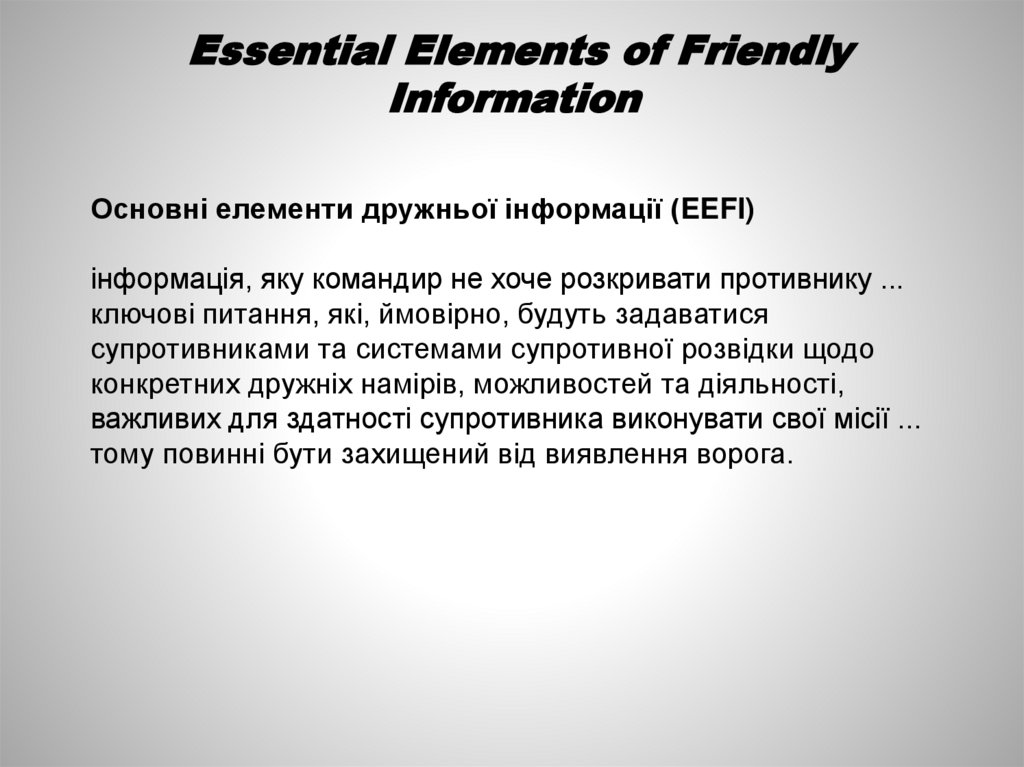 Essential Elements of Friendly Information

Основні елементи дружньої інформації (EEFI)

інформація, яку командир не хоче розкривати противнику ... ключові питання, які, ймовірно, будуть задаватися супротивниками та системами супротивної розвідки щодо конкретних дружніх намірів, можливостей та діяльності, важливих для здатності супротивника виконувати свої місії ... тому повинні бути захищений від виявлення ворога.